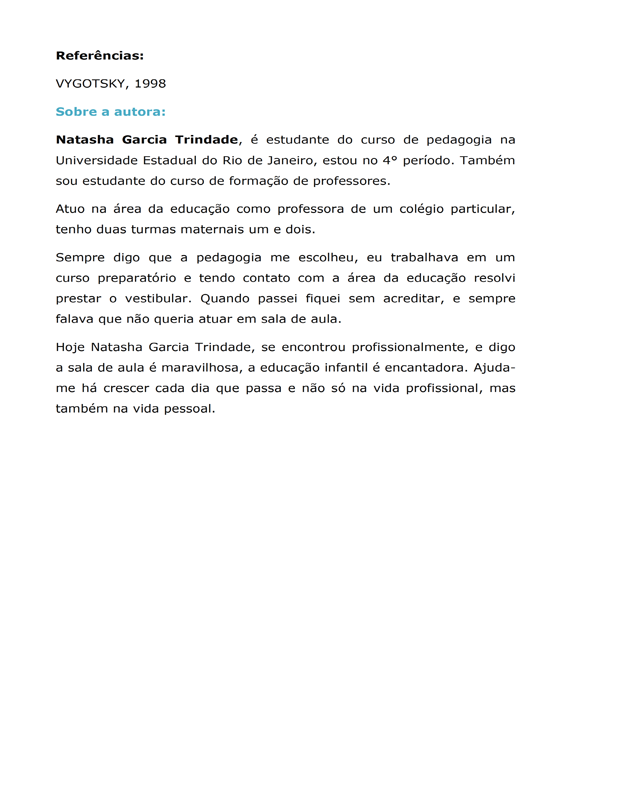 Referências:

VYGOTSKY, 1998

Sobre a autora:

Natasha Garcia Trindade, é estudante do curso de pedagogia na Universidade Estadual do Rio de Janeiro, estou no 4° período. Também sou estudante do curso de formação de professores.

Atuo na área da educação como professora de um colégio particular, tenho duas turmas maternais um e dois.

Sempre digo que a pedagogia me escolheu, eu trabalhava em um curso preparatório e tendo contato com a área da educação resolvi prestar o vestibular. Quando passei fiquei sem acreditar, e sempre falava que não queria atuar em sala de aula.

Hoje Natasha Garcia Trindade, se encontrou profissionalmente, e digo a sala de aula é maravilhosa, a educação infantil é encantadora. Ajuda-me há crescer cada dia que passa e não só na vida profissional, mas também na vida pessoal.